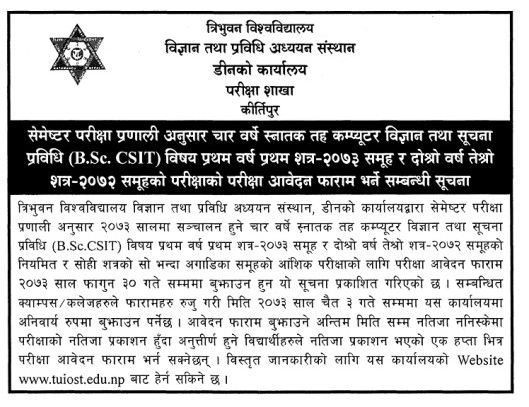 त्रिभुवन विश्वविद्यालय
विज्ञान तथा प्रविधि अध्ययन संस्थान
डीनको कार्यालय
परीक्षा शाखा
कीर्तिपुर

सेमेष्टर परीक्षा प्रणाली अनुसार चार वर्षे स्नातक तह कम्प्यूटर विज्ञान तथा सूचना प्रविधि (B.Sc. CSIT) विषय प्रथम वर्ष प्रथम शत्र-२०७३ समूह र दोश्रो वर्ष तेश्रो शत्र-२०७२ समूहको परीक्षाको परीक्षा आवेदन फाराम भर्ने सम्बन्धी सूचना

त्रिभुवन विश्वविद्यालय विज्ञान तथा प्रविधि अध्ययन संस्थान, डीनको कार्यालयद्वारा सेमेष्टर परीक्षा प्रणाली अनुसार २०७३ सालमा सञ्चालन हुने चार वर्षे स्नातक तह कम्प्यूटर विज्ञान तथा सूचना प्रविधि (B.Sc.CSIT) विषय प्रथम वर्ष प्रथम शत्र-२०७३ समूह र दोश्रो वर्ष तेश्रो शत्र-२०७२ समूहको नियमित र सोही शत्रको सो भन्दा अगाडिका समूहको आंशिक परीक्षाको लागि परीक्षा आवेदन फाराम २०७३ साल फागुन ३० गते सम्ममा बुझाउन हुन यो सूचना प्रकाशित गरिएको छ । सम्बन्धित क्याम्पस/कलेजहरुले फारामहरु रुजु गरी मिति २०७३ साल चैत ३ गते सम्ममा यस कार्यालयमा अनिवार्य रुपमा बुझाउन पर्नेछ । आवेदन फाराम बुझाउने अन्तिम मिति सम्म नतिजा ननिस्केमा परीक्षाको नतिजा प्रकाशन हुँदा अनुत्तीर्ण हुने विद्यार्थीहरुले नतिजा प्रकाशन भएको एक हप्ता भित्र परीक्षा आवेदन फाराम भर्न सक्नेछन् । विस्तृत जानकारीको लागि यस कार्यालयको Website www.tuiost.edu.np बाट हेर्न सकिने छ ।